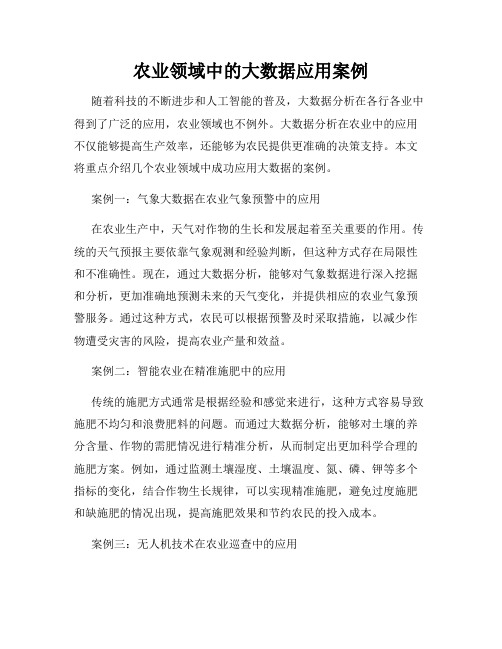 农业领域中的大数据应用案例

随着科技的不断进步和人工智能的普及，大数据分析在各行各业中得到了广泛的应用，农业领域也不例外。大数据分析在农业中的应用不仅能够提高生产效率，还能够为农民提供更准确的决策支持。本文将重点介绍几个农业领域中成功应用大数据的案例。

案例一：气象大数据在农业气象预警中的应用

在农业生产中，天气对作物的生长和发展起着至关重要的作用。传统的天气预报主要依靠气象观测和经验判断，但这种方式存在局限性和不准确性。现在，通过大数据分析，能够对气象数据进行深入挖掘和分析，更加准确地预测未来的天气变化，并提供相应的农业气象预警服务。通过这种方式，农民可以根据预警及时采取措施，以减少作物遭受灾害的风险，提高农业产量和效益。

案例二：智能农业在精准施肥中的应用

传统的施肥方式通常是根据经验和感觉来进行，这种方式容易导致施肥不均匀和浪费肥料的问题。而通过大数据分析，能够对土壤的养分含量、作物的需肥情况进行精准分析，从而制定出更加科学合理的施肥方案。例如，通过监测土壤湿度、土壤温度、氮、磷、钾等多个指标的变化，结合作物生长规律，可以实现精准施肥，避免过度施肥和缺施肥的情况出现，提高施肥效果和节约农民的投入成本。

案例三：无人机技术在农业巡查中的应用